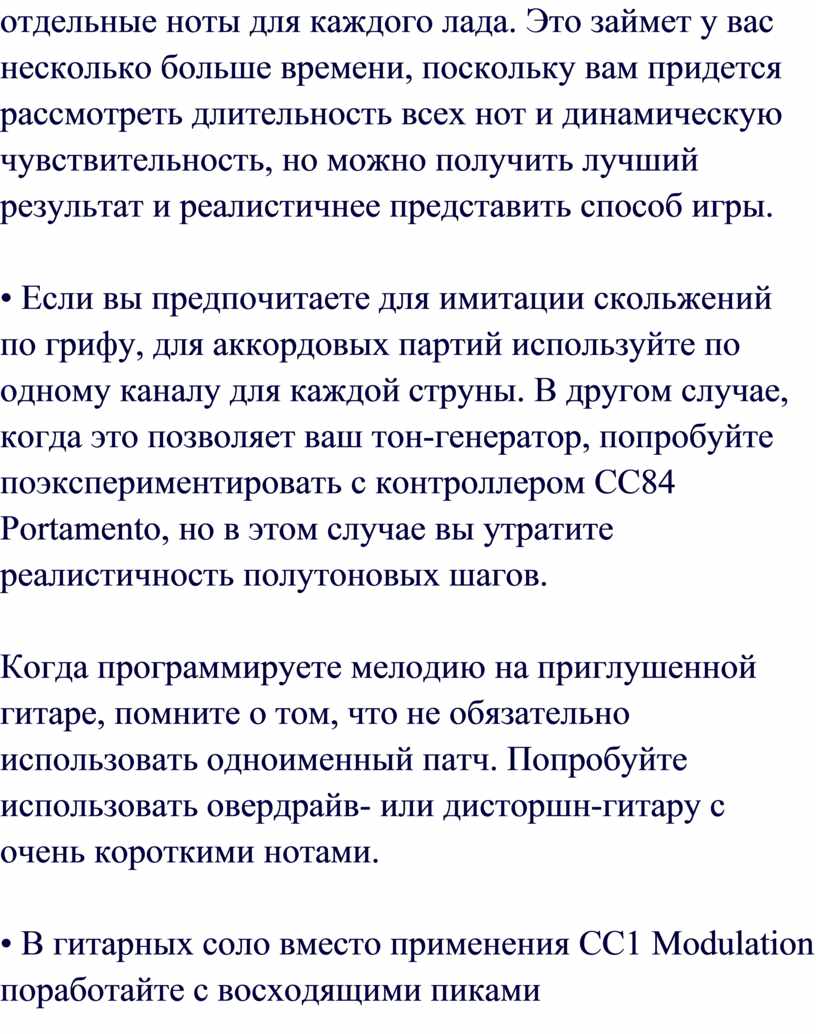 отдельные ноты для каждого лада. Это займет у вас несколько больше времени, поскольку вам придется рассмотреть длительность всех нот и динамическую чувствительность, но можно получить лучший результат и реалистичнее представить способ игры.

• Если вы предпочитаете для имитации скольжений по грифу, для аккордовых партий используйте по одному каналу для каждой струны. В другом случае, когда это позволяет ваш тон-генератор, попробуйте поэкспериментировать с контроллером CC84 Portamento, но в этом случае вы утратите реалистичность полутоновых шагов.

Когда программируете мелодию на приглушенной гитаре, помните о том, что не обязательно использовать одноименный патч. Попробуйте использовать овердрайв- или дисторшн-гитару с очень короткими нотами.

• В гитарных соло вместо применения CC1 Modulation поработайте с восходящими пиками